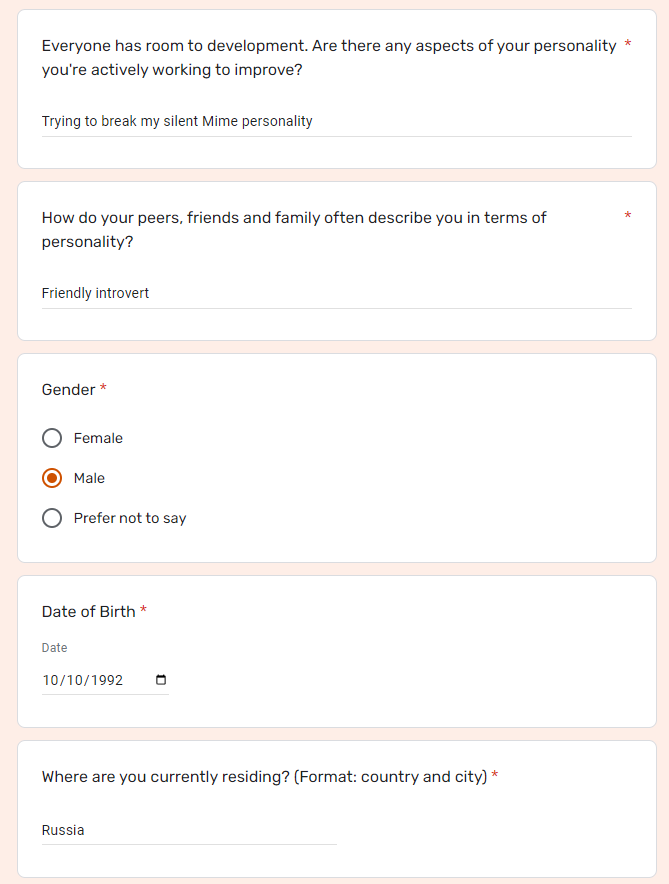 Everyone has room to development. Are there any aspects of your personality you're actively working to improve? *

Trying to break my silent Mime personality

How do your peers, friends and family often describe you in terms of personality? *

Friendly introvert

Gender *

Female

Male

Prefer not to say

Date of Birth *

Date

10/10/1992

Where are you currently residing? (Format: country and city) *

Russia